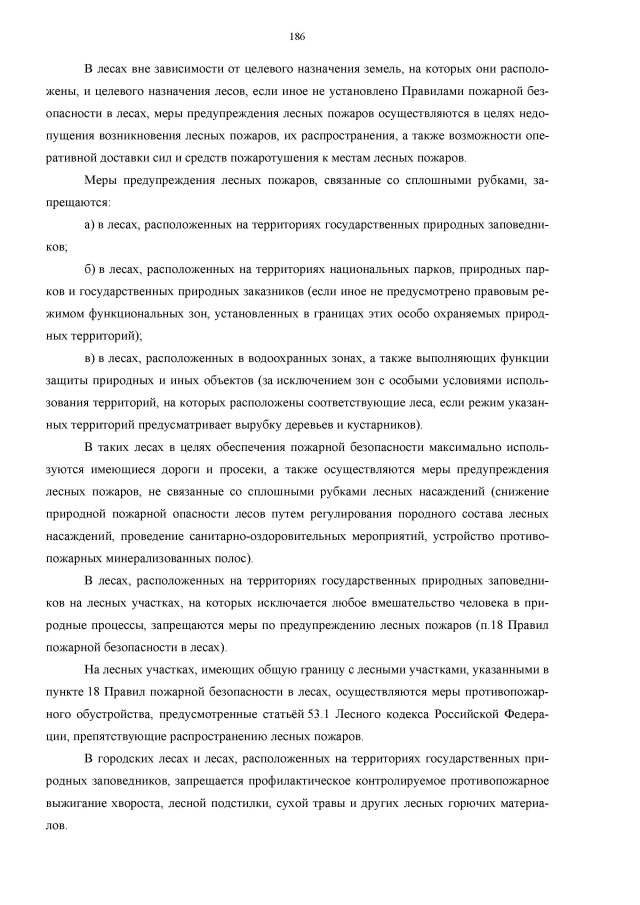 186

В лесах вне зависимости от целевого назначения земель, на которых они расположены, и целевого назначения лесов, если иное не установлено Правилами пожарной безопасности в лесах, меры предупреждения лесных пожаров осуществляются в целях недопущения возникновения лесных пожаров, их распространения, а также возможности оперативной доставки сил и средств пожаротушения к местам лесных пожаров.

Меры предупреждения лесных пожаров, связанные со сплошными рубками, запрещаются:

а) в лесах, расположенных на территориях государственных природных заповедников;

б) в лесах, расположенных на территориях национальных парков, природных парков и государственных природных заказников (если иное не предусмотрено правовым режимом функциональных зон, установленных в границах этих особо охраняемых природных территорий);

в) в лесах, расположенных в водоохранных зонах, а также выполняющих функции защиты природных и иных объектов (за исключением зон с особыми условиями использования территорий, на которых расположены соответствующие леса, если режим указанных территорий предусматривает вырубку деревьев и кустарников).

В таких лесах в целях обеспечения пожарной безопасности максимально используются имеющиеся дороги и просеки, а также осуществляются меры предупреждения лесных пожаров, не связанные со сплошными рубками лесных насаждений (снижение природной пожарной опасности лесов путем регулирования породного состава лесных насаждений, проведение санитарно-оздоровительных мероприятий, устройство противопожарных минерализованных полос).

В лесах, расположенных на территориях государственных природных заповедников на лесных участках, на которых исключается любое вмешательство человека в природные процессы, запрещаются меры по предупреждению лесных пожаров (п.18 Правил пожарной безопасности в лесах).

На лесных участках, имеющих общую границу с лесными участками, указанными в пункте 18 Правил пожарной безопасности в лесах, осуществляются меры противопожарного обустройства, предусмотренные статьёй 53.1 Лесного кодекса Российской Федерации, препятствующие распространению лесных пожаров.

В городских лесах и лесах, расположенных на территориях государственных природных заповедников, запрещается профилактическое контролируемое противопожарное выжигание хвороста, лесной подстилки, сухой травы и других лесных горючих материалов.